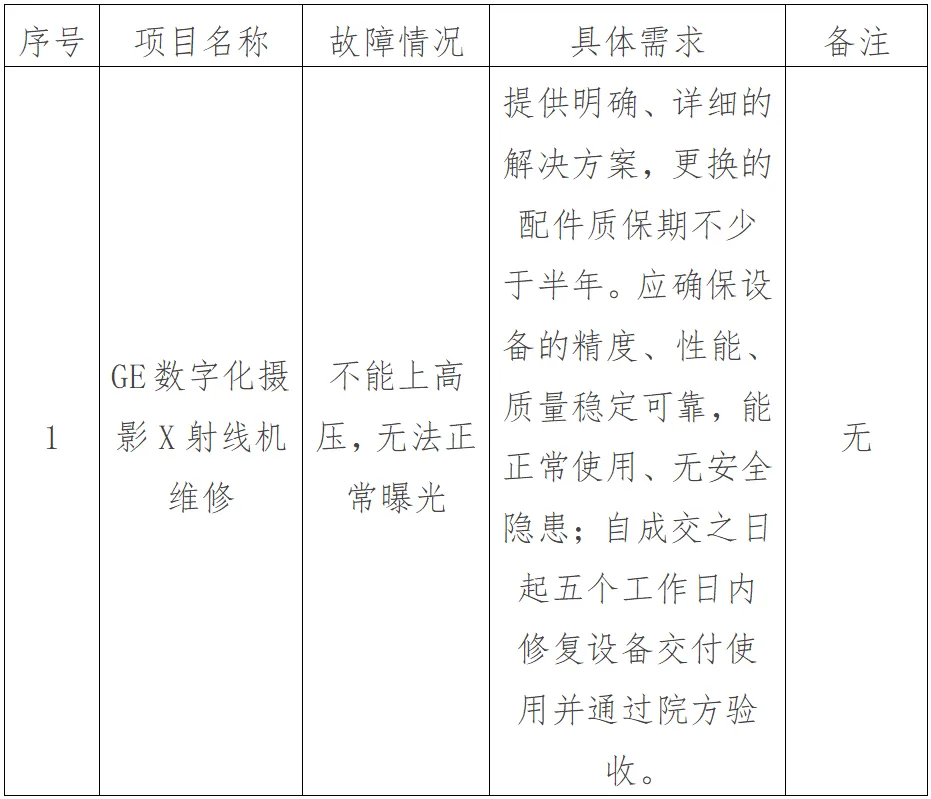 | 序号 | 项目名称 | 故障情况 | 具体需求 | 备注 |
|---|---|---|---|---|
| 1 | GE数字化摄影X射线机维修 | 不能上高压，无法正常曝光 | 提供明确、详细的解决方案，更换的配件质保期不少于半年。应确保设备的精度、性能、质量稳定可靠，能正常使用、无安全隐患；自成交之日起五个工作日内修复设备交付使用并通过院方验收。 | 无 |